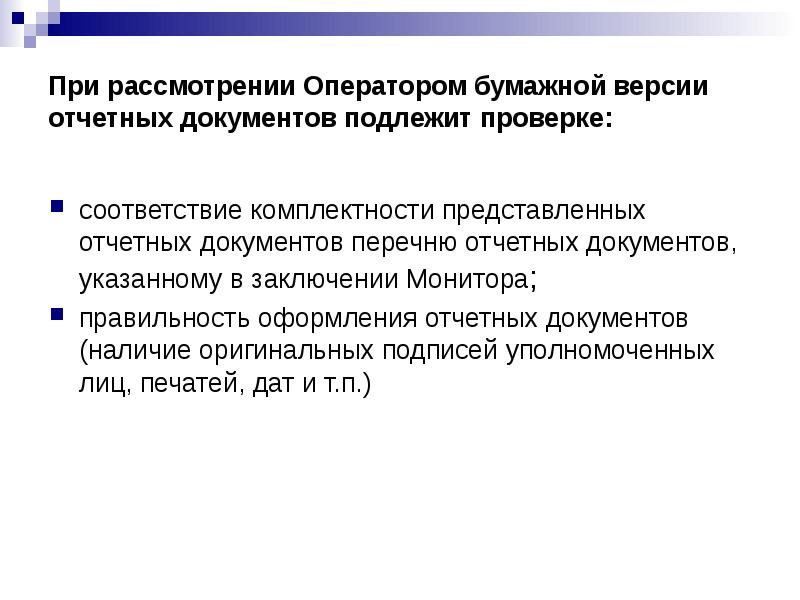 При рассмотрении Оператором бумажной версии отчетных документов подлежит проверке:

• соответствие комплектности представленных отчетных документов перечню отчетных документов, указанному в заключении Монитора;
• правильность оформления отчетных документов (наличие оригинальных подписей уполномоченных лиц, печатей, дат и т.п.)